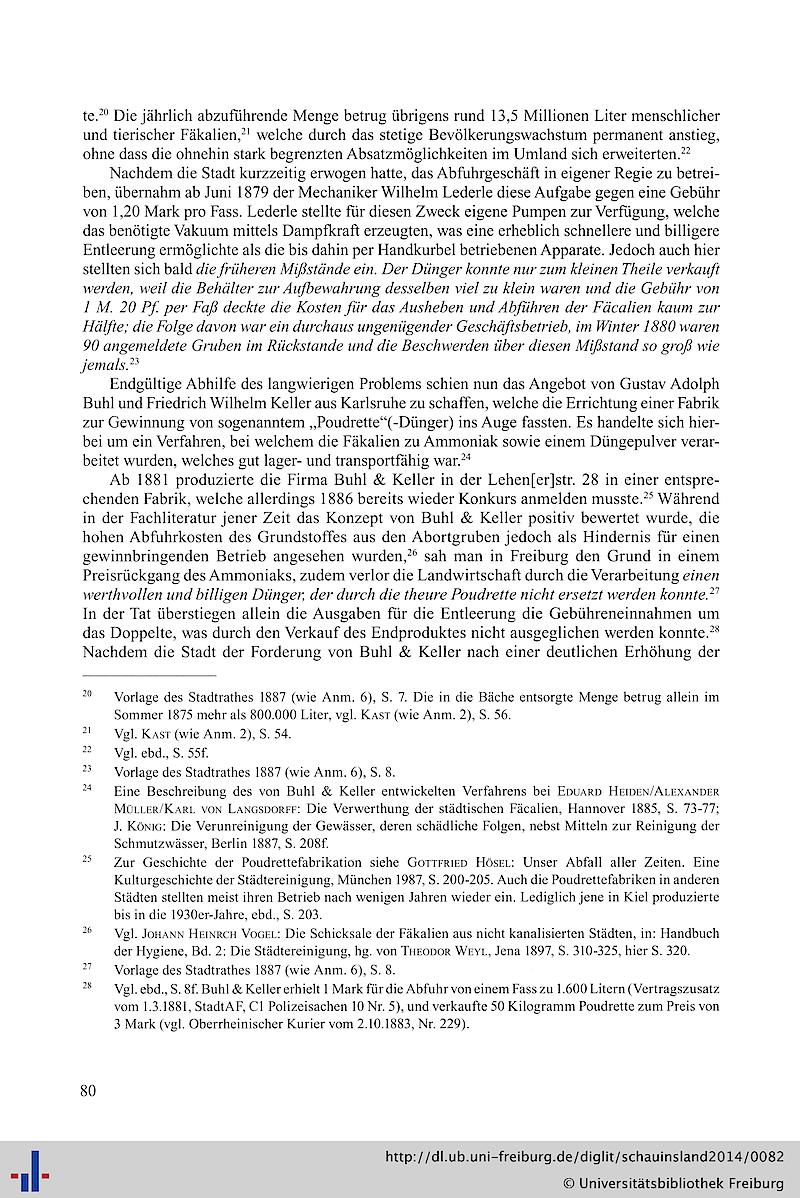 te.$^{20}$ Die jährlich abzuführende Menge betrug übrigens rund 13,5 Millionen Liter menschlicher und tierischer Fäkalien,$^{21}$ welche durch das stetige Bevölkerungswachstum permanent anstieg, ohne dass die ohnehin stark begrenzten Absatzmöglichkeiten im Umland sich erweiterten.$^{22}$

Nachdem die Stadt kurzzeitig erwogen hatte, das Abfuhrgeschäft in eigener Regie zu betreiben, übernahm ab Juni 1879 der Mechaniker Wilhelm Lederle diese Aufgabe gegen eine Gebühr von 1,20 Mark pro Fass. Lederle stellte für diesen Zweck eigene Pumpen zur Verfügung, welche das benötigte Vakuum mittels Dampfkraft erzeugten, was eine erheblich schnellere und billigere Entleerung ermöglichte als die bis dahin per Handkurbel betriebenen Apparate. Jedoch auch hier stellten sich bald die früheren Mißstände ein. Der Dünger konnte nur zum kleinen Theile verkauft werden, weil die Behälter zur Aufbewahrung desselben viel zu klein waren und die Gebühr von 1 M. 20 Pf. per Faß deckte die Kosten für das Ausheben und Abführen der Fäcalien kaum zur Hälfte; die Folge davon war ein durchaus ungenügender Geschäftsbetrieb, im Winter 1880 waren 90 angemeldete Gruben im Rückstande und die Beschwerden über diesen Mißstand so groß wie jemals.$^{23}$

Endgültige Abhilfe des langwierigen Problems schien nun das Angebot von Gustav Adolph Buhl und Friedrich Wilhelm Keller aus Karlsruhe zu schaffen, welche die Errichtung einer Fabrik zur Gewinnung von sogenanntem „Poudrette“(-Dünger) ins Auge fassten. Es handelte sich hierbei um ein Verfahren, bei welchem die Fäkalien zu Ammoniak sowie einem Düngepulver verarbeitet wurden, welches gut lager- und transportfähig war.$^{24}$

Ab 1881 produzierte die Firma Buhl & Keller in der Lehen[er]str. 28 in einer entsprechenden Fabrik, welche allerdings 1886 bereits wieder Konkurs anmelden musste.$^{25}$ Während in der Fachliteratur jener Zeit das Konzept von Buhl & Keller positiv bewertet wurde, die hohen Abfuhrkosten des Grundstoffes aus den Abortgruben jedoch als Hindernis für einen gewinnbringenden Betrieb angesehen wurden,$^{26}$ sah man in Freiburg den Grund in einem Preisrückgang des Ammoniaks, zudem verlor die Landwirtschaft durch die Verarbeitung einen werthvollen und billigen Dünger, der durch die theure Poudrette nicht ersetzt werden konnte.$^{27}$ In der Tat überstiegen allein die Ausgaben für die Entleerung die Gebühreneinnahmen um das Doppelte, was durch den Verkauf des Endproduktes nicht ausgeglichen werden konnte.$^{28}$ Nachdem die Stadt der Forderung von Buhl & Keller nach einer deutlichen Erhöhung der

$^{20}$ Vorlage des Stadtrathes 1887 (wie Anm. 6), S. 7. Die in die Bäche entsorgte Menge betrug allein im Sommer 1875 mehr als 800.000 Liter, vgl. Kast (wie Anm. 2), S. 56.

$^{21}$ Vgl. Kast (wie Anm. 2), S. 54.

$^{22}$ Vgl. ebd., S. 55f.

$^{23}$ Vorlage des Stadtrathes 1887 (wie Anm. 6), S. 8.

$^{24}$ Eine Beschreibung des von Buhl & Keller entwickelten Verfahrens bei Eduard Heiden/Alexander Müller/Karl von Langsdorff: Die Verwerthung der städtischen Fäcalien, Hannover 1885, S. 73-77; J. König: Die Verunreinigung der Gewässer, deren schädliche Folgen, nebst Mitteln zur Reinigung der Schmutzwässer, Berlin 1887, S. 208f.

$^{25}$ Zur Geschichte der Poudrettefabrikation siehe Gottfried Hösel: Unser Abfall aller Zeiten. Eine Kulturgeschichte der Städtereinigung, München 1987, S. 200-205. Auch die Poudrettefabriken in anderen Städten stellten meist ihren Betrieb nach wenigen Jahren wieder ein. Lediglich jene in Kiel produzierte bis in die 1930er-Jahre, ebd., S. 203.

$^{26}$ Vgl. Johann Heinrch Vogel: Die Schicksale der Fäkalien aus nicht kanalisierten Städten, in: Handbuch der Hygiene, Bd. 2: Die Städtereinigung, hg. von Theodor Weyl, Jena 1897, S. 310-325, hier S. 320.

$^{27}$ Vorlage des Stadtrathes 1887 (wie Anm. 6), S. 8.

$^{28}$ Vgl. ebd., S. 8f. Buhl & Keller erhielt 1 Mark für die Abfuhr von einem Fass zu 1.600 Litern (Vertragszusatz vom 1.3.1881, StadtAF, C1 Polizeisachen 10 Nr. 5), und verkaufte 50 Kilogramm Poudrette zum Preis von 3 Mark (vgl. Oberrheinischer Kurier vom 2.10.1883, Nr. 229).

80

http://dl.ub.uni-freiburg.de/diglit/schauinsland2014/0082
© Universitätsbibliothek Freiburg